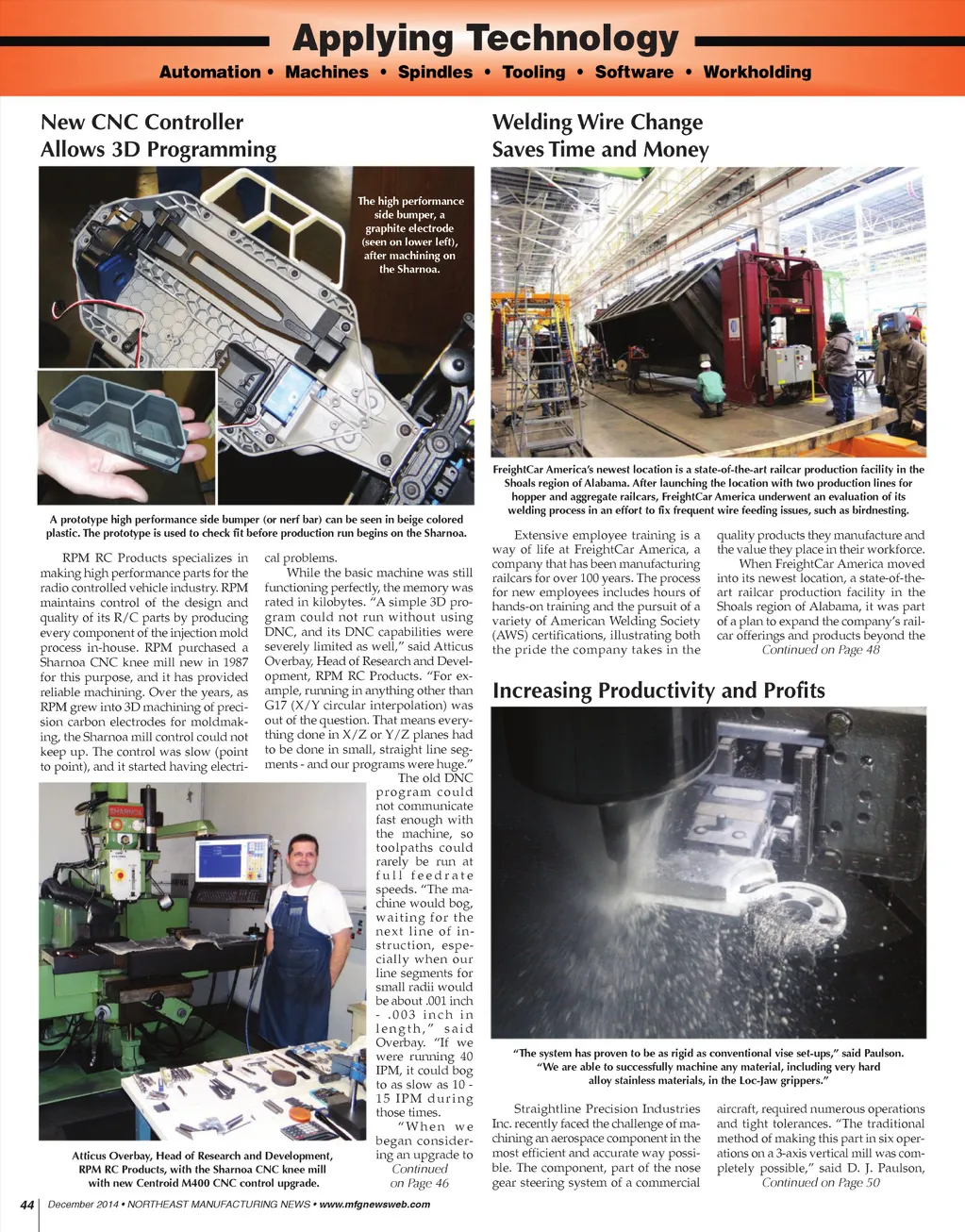 Applying Technology

Automation • Machines • Spindles • Tooling • Software • Workholding

New CNC Controller Allows 3D Programming

The high performance side bumper, a graphite electrode (seen on lower left), after machining on the Sharnoa.

A prototype high performance side bumper (or nerf bar) can be seen in beige colored plastic. The prototype is used to check fit before production run begins on the Sharnoa.

RPM RC Products specializes in making high performance parts for the radio controlled vehicle industry. RPM maintains control of the design and quality of its R/C parts by producing every component of the injection mold process in-house. RPM purchased a Sharnoa CNC knee mill new in 1987 for this purpose, and it has provided reliable machining. Over the years, as RPM grew into 3D machining of precision carbon electrodes for moldmaking, the Sharnoa mill control could not keep up. The control was slow (point to point), and it started having electrical problems.

While the basic machine was still functioning perfectly, the memory was rated in kilobytes. "A simple 3D program could not run without using DNC, and its DNC capabilities were severely limited as well," said Atticus Overbay, Head of Research and Development, RPM RC Products. "For example, running in anything other than G17 (X/Y circular interpolation) was out of the question. That means everything done in X/Z or Y/Z planes had to be done in small, straight line segments - and our programs were huge."

The old DNC program could not communicate fast enough with the machine, so toolpaths could rarely be run at full feedrate speeds. "The machine would bog, waiting for the next line of instruction, especially when our line segments for small radii would be about .001 inch - .003 inch in length," said Overbay. "If we were running 40 IPM, it could bog to as slow as 10 - 15 IPM during those times.

"When we began considering an upgrade to Continued on Page 46

Atticus Overbay, Head of Research and Development, RPM RC Products, with the Sharnoa CNC knee mill with new Centroid M400 CNC control upgrade.

Welding Wire Change Saves Time and Money

FreightCar America's newest location is a state-of-the-art railcar production facility in the Shoals region of Alabama. After launching the location with two production lines for hopper and aggregate railcars, FreightCar America underwent an evaluation of its welding process in an effort to fix frequent wire feeding issues, such as birdnesting.

Extensive employee training is a way of life at FreightCar America, a company that has been manufacturing railcars for over 100 years. The process for new employees includes hours of hands-on training and the pursuit of a variety of American Welding Society (AWS) certifications, illustrating both the pride the company takes in the quality products they manufacture and the value they place in their workforce.

When FreightCar America moved into its newest location, a state-of-the-art railcar production facility in the Shoals region of Alabama, it was part of a plan to expand the company's railcar offerings and products beyond the Continued on Page 48

Increasing Productivity and Profits

"The system has proven to be as rigid as conventional vise set-ups," said Paulson. "We are able to successfully machine any material, including very hard alloy stainless materials, in the Loc-Jaw grippers."

Straightline Precision Industries Inc. recently faced the challenge of machining an aerospace component in the most efficient and accurate way possible. The component, part of the nose gear steering system of a commercial aircraft, required numerous operations and tight tolerances. "The traditional method of making this part in six operations on a 3-axis vertical mill was completely possible," said D. J. Paulson, Continued on Page 50

44 December 2014 • NORTHEAST MANUFACTURING NEWS • www.mfgnewsweb.com